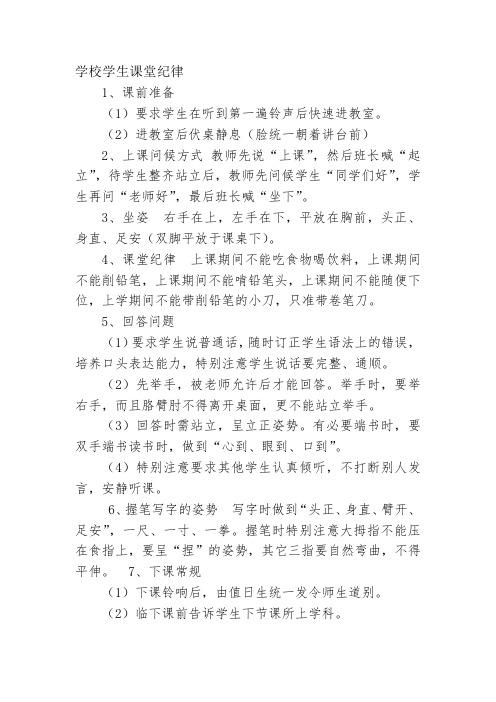 学校学生课堂纪律

1、课前准备

（1）要求学生在听到第一遍铃声后快速进教室。

（2）进教室后伏桌静息（脸统一朝着讲台前）

2、上课问候方式 教师先说“上课”，然后班长喊“起立”，待学生整齐站立后，教师先问候学生“同学们好”，学生再问“老师好”，最后班长喊“坐下”。

3、坐姿 右手在上，左手在下，平放在胸前，头正、身直、足安（双脚平放于课桌下）。

4、课堂纪律 上课期间不能吃食物喝饮料，上课期间不能削铅笔，上课期间不能啃铅笔头，上课期间不能随便下位，上学期间不能带削铅笔的小刀，只准带卷笔刀。

5、回答问题

（1）要求学生说普通话，随时订正学生语法上的错误，培养口头表达能力，特别注意学生说话要完整、通顺。

（2）先举手，被老师允许后才能回答。举手时，要举右手，而且胳臂肘不得离开桌面，更不能站立举手。

（3）回答时需站立，呈立正姿势。有必要端书时，要双手端书读书时，做到“心到、眼到、口到”。

（4）特别注意要求其他学生认真倾听，不打断别人发言，安静听课。

6、握笔写字的姿势 写字时做到“头正、身直、臂开、足安”，一尺、一寸、一拳。握笔时特别注意大拇指不能压在食指上，要呈“捏”的姿势，其它三指要自然弯曲，不得平伸。 7、下课常规

（1）下课铃响后，由值日生统一发令师生道别。

（2）临下课前告诉学生下节课所上学科。